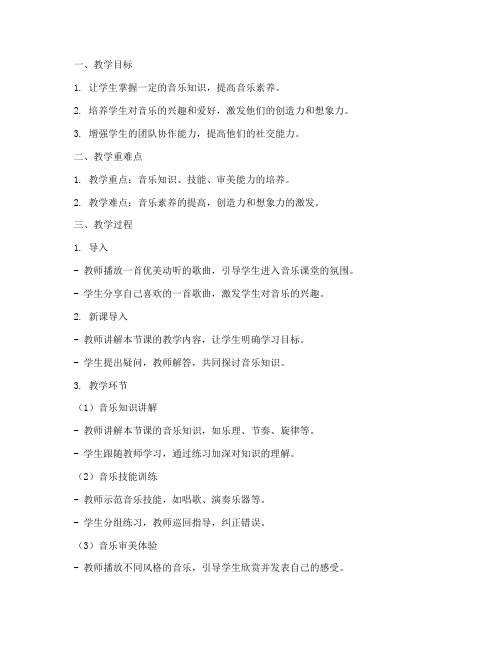 一、教学目标

1. 让学生掌握一定的音乐知识，提高音乐素养。

2. 培养学生对音乐的兴趣和爱好，激发他们的创造力和想象力。

3. 增强学生的团队协作能力，提高他们的社交能力。

二、教学重难点

1. 教学重点：音乐知识、技能、审美能力的培养。

2. 教学难点：音乐素养的提高，创造力和想象力的激发。

三、教学过程

1. 导入

- 教师播放一首优美动听的歌曲，引导学生进入音乐课堂的氛围。

- 学生分享自己喜欢的一首歌曲，激发学生对音乐的兴趣。

2. 新课导入

- 教师讲解本节课的教学内容，让学生明确学习目标。

- 学生提出疑问，教师解答，共同探讨音乐知识。

3. 教学环节

（1）音乐知识讲解

- 教师讲解本节课的音乐知识，如乐理、节奏、旋律等。

- 学生跟随教师学习，通过练习加深对知识的理解。

（2）音乐技能训练

- 教师示范音乐技能，如唱歌、演奏乐器等。

- 学生分组练习，教师巡回指导，纠正错误。

（3）音乐审美体验

- 教师播放不同风格的音乐，引导学生欣赏并发表自己的感受。